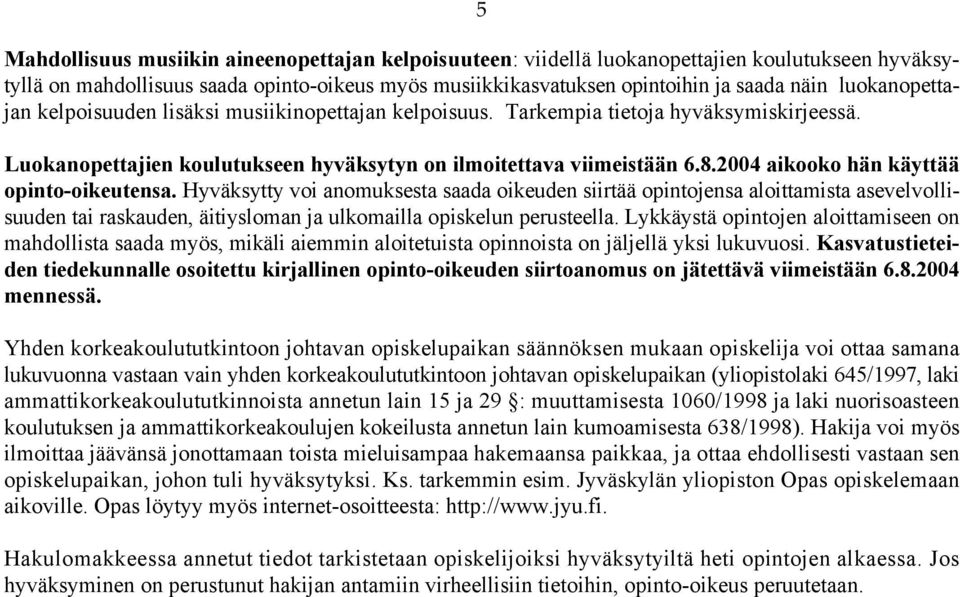 5

Mahdollisuus musiikin aineenopettajan kelpoisuuteen: viidellä luokanopettajien koulutukseen hyväksytyllä on mahdollisuus saada opinto-oikeus myös musiikkikasvatuksen opintoihin ja saada näin luokanopettajan kelpoisuuden lisäksi musiikinopettajan kelpoisuus. Tarkempia tietoja hyväksymiskirjeessä.

Luokanopettajien koulutukseen hyväksytyn on ilmoitettava viimeistään 6.8.2004 aikooko hän käyttää opinto-oikeutensa. Hyväksytty voi anomuksesta saada oikeuden siirtää opintojensa aloittamista asevelvollisuuden tai raskauden, äitiysloman ja ulkomailla opiskelun perusteella. Lykkäystä opintojen aloittamiseen on mahdollista saada myös, mikäli aiemmin aloitetuista opinnoista on jäljellä yksi lukuvuosi. Kasvatustieteiden tiedekunnalle osoitettu kirjallinen opinto-oikeuden siirtoanomus on jätettävä viimeistään 6.8.2004 mennessä.

Yhden korkeakoulututkintoon johtavan opiskelupaikan säännöksen mukaan opiskelija voi ottaa samana lukuvuonna vastaan vain yhden korkeakoulututkintoon johtavan opiskelupaikan (yliopistolaki 645/1997, laki ammattikorkeakoulututkinnoista annetun lain 15 ja 29 §: muuttamisesta 1060/1998 ja laki nuorisoasteen koulutuksen ja ammattikorkeakoulujen kokeilusta annetun lain kumoamisesta 638/1998). Hakija voi myös ilmoittaa jäävänsä jonottamaan toista mieluisampaa hakemaansa paikkaa, ja ottaa ehdollisesti vastaan sen opiskelupaikan, johon tuli hyväksytyksi. Ks. tarkemmin esim. Jyväskylän yliopiston Opas opiskelemaan aikoville. Opas löytyy myös internet-osoitteesta: http://www.jyu.fi.

Hakulomakkeessa annetut tiedot tarkistetaan opiskelijoiksi hyväksytyiltä heti opintojen alkaessa. Jos hyväksyminen on perustunut hakijan antamiin virheellisiin tietoihin, opinto-oikeus peruutetaan.